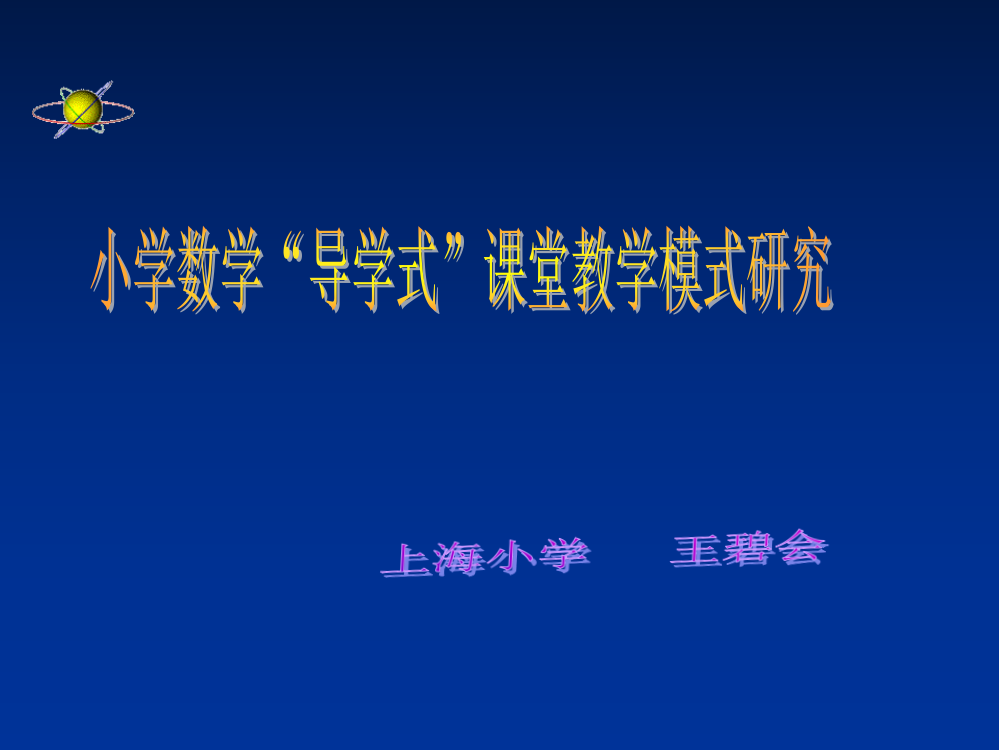 小学数学“导学式”课堂教学模式研究

上海小学　　王碧会